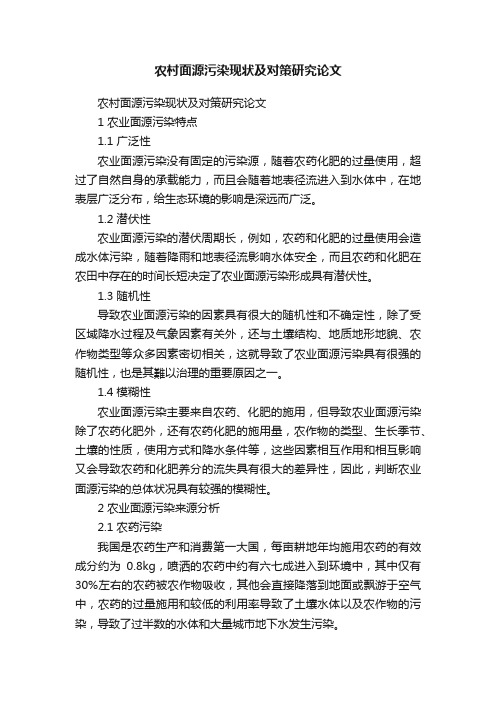 农村面源污染现状及对策研究论文

农村面源污染现状及对策研究论文

1 农业面源污染特点

1.1 广泛性

农业面源污染没有固定的污染源，随着农药化肥的过量使用，超过了自然自身的承载能力，而且会随着地表径流进入到水体中，在地表层广泛分布，给生态环境的影响是深远而广泛。

1.2 潜伏性

农业面源污染的潜伏周期长，例如，农药和化肥的过量使用会造成水体污染，随着降雨和地表径流影响水体安全，而且农药和化肥在农田中存在的时间长短决定了农业面源污染形成具有潜伏性。

1.3 随机性

导致农业面源污染的因素具有很大的随机性和不确定性，除了受区域降水过程及气象因素有关外，还与土壤结构、地质地形地貌、农作物类型等众多因素密切相关，这就导致了农业面源污染具有很强的随机性，也是其難以治理的重要原因之一。

1.4 模糊性

农业面源污染主要来自农药、化肥的施用，但导致农业面源污染除了农药化肥外，还有农药化肥的施用量，农作物的类型、生长季节、土壤的性质，使用方式和降水条件等，这些因素相互作用和相互影响又会导致农药和化肥养分的流失具有很大的差异性，因此，判断农业面源污染的总体状况具有较强的模糊性。

2 农业面源污染来源分析

2.1 农药污染

我国是农药生产和消费第一大国，每亩耕地年均施用农药的有效成分约为 0.8kg，喷洒的农药中约有六七成进入到环境中，其中仅有30%左右的农药被农作物吸收，其他会直接降落到地面或飘游于空气中，农药的过量施用和较低的利用率导致了土壤水体以及农作物的污染，导致了过半数的水体和大量城市地下水发生污染。